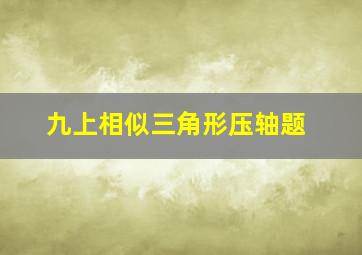 九上相似三角形压轴题